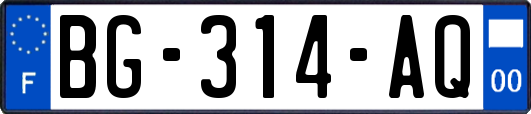 F
BG-314-AQ
00